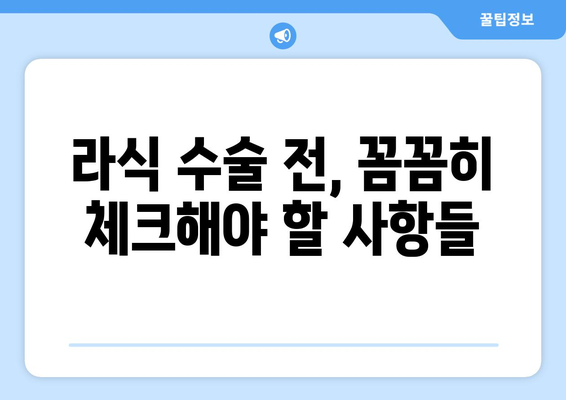 꿀팁정보

라식 수술 전, 꼼꼼히 체크해야 할 사항들